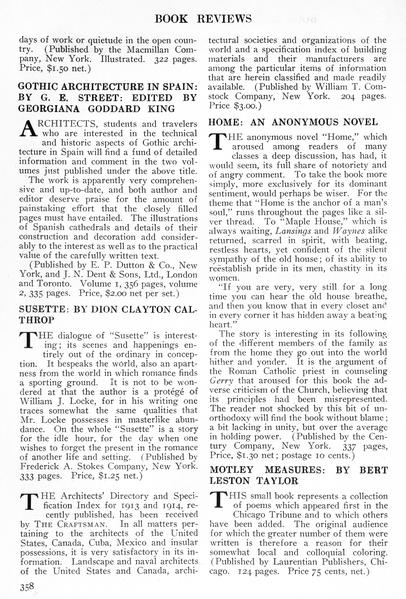 BOOK REVIEWS

days of work or quietude in the open country. (Published by the Macmillan Company, New York. Illustrated. 322 pages. Price, $1.50 net.)

GOTHIC ARCHITECTURE IN SPAIN: BY G. E. STREET: EDITED BY GEORGIANA GODDARD KING

ARCHITECTS, students and travelers who are interested in the technical and historic aspects of Gothic architecture in Spain will find a fund of detailed information and comment in the two volumes just published under the above title. The work is apparently very comprehensive and up-to-date, and both author and editor deserve praise for the amount of painstaking effort that the closely filled pages must have entailed. The illustrations of Spanish cathedrals and details of their construction and decoration add considerably to the interest as well as to the practical value of the carefully written text.

(Published by E. P. Dutton & Co., New York, and J. N. Dent & Sons, Ltd., London and Toronto. Volume 1, 356 pages, volume 2, 335 pages. Price, $2.00 net per set.)

SUSETTE: BY DION CLAYTON CALTHROP

THE dialogue of "Susette" is interesting; its scenes and happenings entirely out of the ordinary in conception. It bespeaks the world, also an apartness from the world in which romance finds a sporting ground. It is not to be wondered at that the author is a protégé of William J. Locke, for in his writing one traces somewhat the same qualities that Mr. Locke possesses in masterlike abundance. On the whole "Susette" is a story for the idle hour, for the day when one wishes to forget the present in the romance of another life and setting. (Published by Frederick A. Stokes Company, New York. 333 pages. Price, $1.25 net.)

THE Architects' Directory and Specification Index for 1913 and 1914, recently published, has been received by THE CRAFTSMAN. In all matters pertaining to the architects of the United States, Canada, Cuba, Mexico and insular possessions, it is very satisfactory in its information. Landscape and naval architects of the United States and Canada, architectural societies and organizations of the world and a specification index of building materials and their manufacturers are among the particular items of information that are herein classified and made readily available. (Published by William T. Comstock Company, New York. 204 pages. Price $3.00.)

HOME: AN ANONYMOUS NOVEL

THE anonymous novel "Home," which aroused among readers of many classes a deep discussion, has had, it would seem, its full share of notoriety and of angry comment. To take the book more simply, more exclusively for its dominant sentiment, would perhaps be wiser. For the theme that "Home is the anchor of a man's soul," runs throughout the pages like a silver thread. To "Maple House," which is always waiting, Lansings and Waynes alike returned, scarred in spirit, with beating, restless hearts, yet confident of the silent sympathy of the old house; of its ability to reëstablish pride in its men, chastity in its women.

"If you are very, very still for a long time you can hear the old house breathe, and then you know that in every closet and in every corner it has hidden away a beating heart."

The story is interesting in its following of the different members of the family as from the home they go out into the world hither and yonder. It is the argument of the Roman Catholic priest in counseling Gerry that aroused for this book the adverse criticism of the Church, believing that its principles had been misrepresented. The reader not shocked by this bit of unorthodoxy will find the book without blame; a bit lacking in unity, but over the average in holding power. (Published by the Century Company, New York. 337 pages, Price, $1.30 net; postage 10 cents.)

MOTLEY MEASURES: BY BERT LESTON TAYLOR

THIS small book represents a collection of poems which appeared first in the Chicago Tribune and to which others have been added. The original audience for which the greater number of them were written is therefore a reason for their somewhat local and colloquial coloring. (Published by Laurentian Publishers, Chicago. 124 pages. Price 75 cents, net.)

358